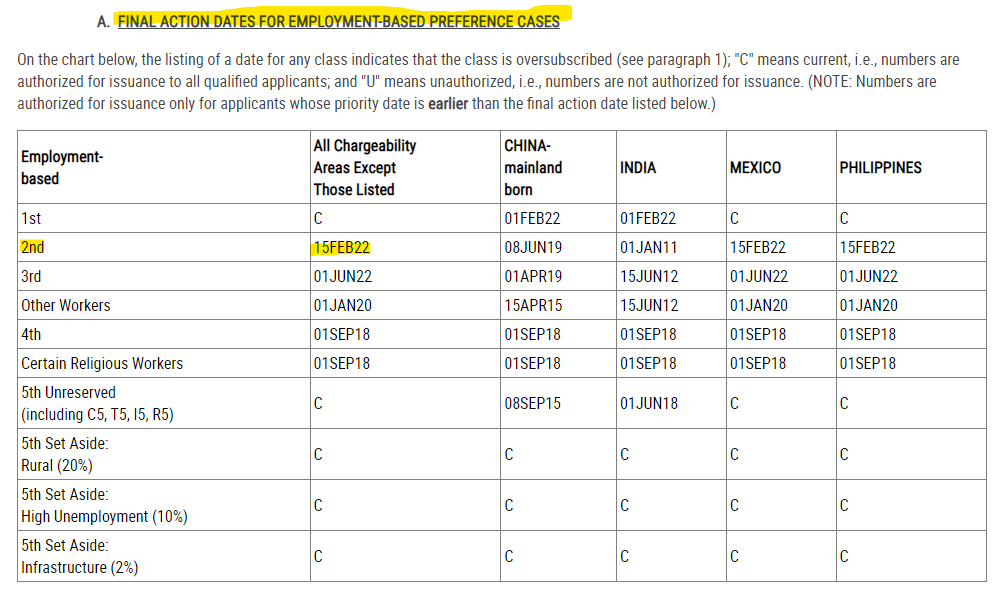 A. FINAL ACTION DATES FOR EMPLOYMENT-BASED PREFERENCE CASES

On the chart below, the listing of a date for any class indicates that the class is oversubscribed (see paragraph 1); "C" means current, i.e., numbers are authorized for issuance to all qualified applicants; and "U" means unauthorized, i.e., numbers are not authorized for issuance. (NOTE: Numbers are authorized for issuance only for applicants whose priority date is earlier than the final action date listed below.)

| Employment-based | All Chargeability Areas Except Those Listed | CHINA-mainland born | INDIA | MEXICO | PHILIPPINES |
|---|---|---|---|---|---|
| 1st | C | 01FEB22 | 01FEB22 | C | C |
| 2nd | 15FEB22 | 08JUN19 | 01JAN11 | 15FEB22 | 15FEB22 |
| 3rd | 01JUN22 | 01APR19 | 15JUN12 | 01JUN22 | 01JUN22 |
| Other Workers | 01JAN20 | 15APR15 | 15JUN12 | 01JAN20 | 01JAN20 |
| 4th | 01SEP18 | 01SEP18 | 01SEP18 | 01SEP18 | 01SEP18 |
| Certain Religious Workers | 01SEP18 | 01SEP18 | 01SEP18 | 01SEP18 | 01SEP18 |
| 5th Unreserved (including C5, T5, I5, R5) | C | 08SEP15 | 01JUN18 | C | C |
| 5th Set Aside: Rural (20%) | C | C | C | C | C |
| 5th Set Aside: High Unemployment (10%) | C | C | C | C | C |
| 5th Set Aside: Infrastructure (2%) | C | C | C | C | C |